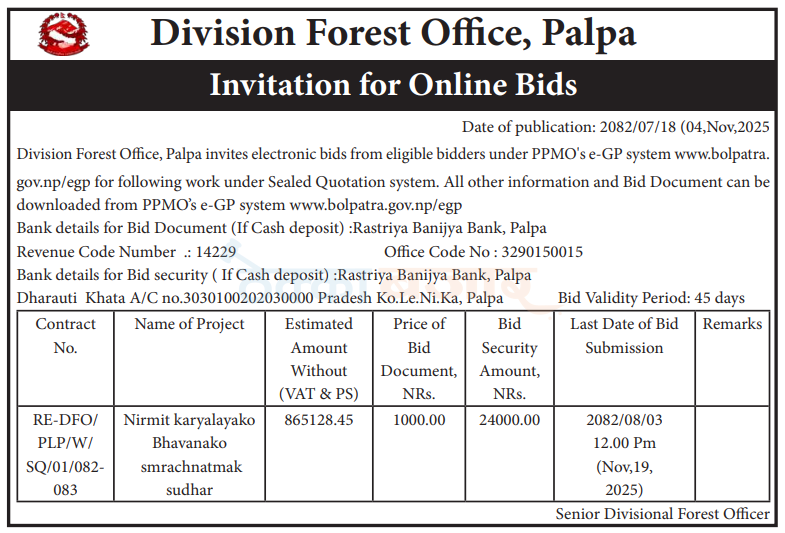 Division Forest Office, Palpa

Invitation for Online Bids

Date of publication: 2082/07/18 (04,Nov,2025

Division Forest Office, Palpa invites electronic bids from eligible bidders under PPMO's e-GP system www.bolpatra.gov.np/egp for following work under Sealed Quotation system. All other information and Bid Document can be downloaded from PPMO's e-GP system www.bolpatra.gov.np/egp

Bank details for Bid Document (If Cash deposit) :Rastriya Banijya Bank, Palpa

Revenue Code Number .: 14229 Office Code No : 3290150015

Bank details for Bid security ( If Cash deposit) :Rastriya Banijya Bank, Palpa

Dharauti Khata A/C no.3030100202030000 Pradesh Ko.Le.Ni.Ka, Palpa Bid Validity Period: 45 days

| Contract No. | Name of Project | Estimated Amount Without (VAT & PS) | Price of Bid Document, NRs. | Bid Security Amount, NRs. | Last Date of Bid Submission | Remarks |
|---|---|---|---|---|---|---|
| RE-DFO/PLP/W/SQ/01/082-083 | Nirmit karyalayako Bhavanako smrachnatmak sudhar | 865128.45 | 1000.00 | 24000.00 | 2082/08/03 12.00 Pm (Nov,19, 2025) | |

Senior Divisional Forest Officer